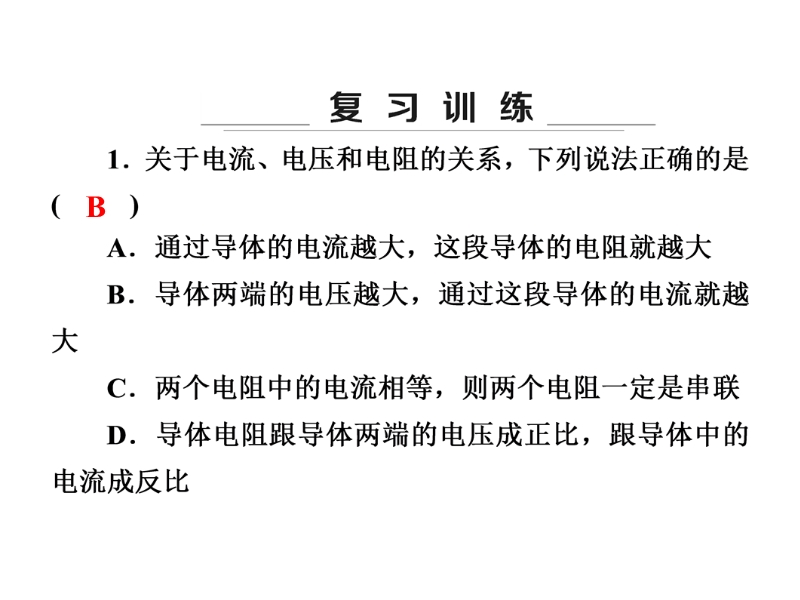 复 习 训 练

1．关于电流、电压和电阻的关系，下列说法正确的是( B )

A．通过导体的电流越大，这段导体的电阻就越大

B．导体两端的电压越大，通过这段导体的电流就越大

C．两个电阻中的电流相等，则两个电阻一定是串联

D．导体电阻跟导体两端的电压成正比，跟导体中的电流成反比